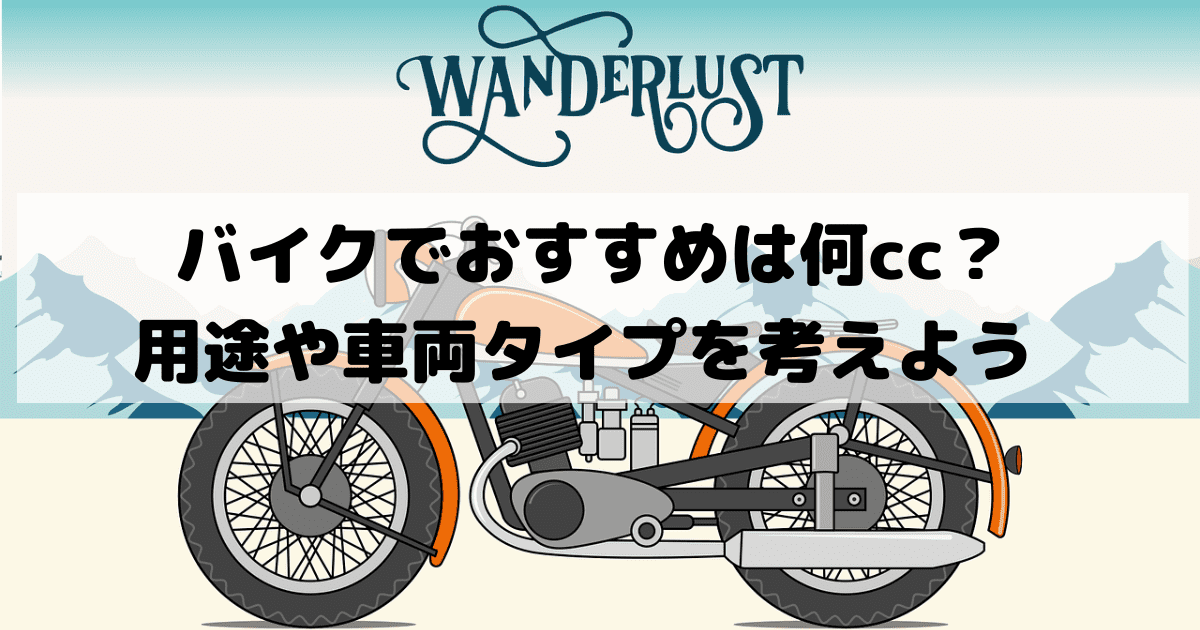 WANDERLUST

バイクでおすすめは何cc？
用途や車両タイプを考えよう